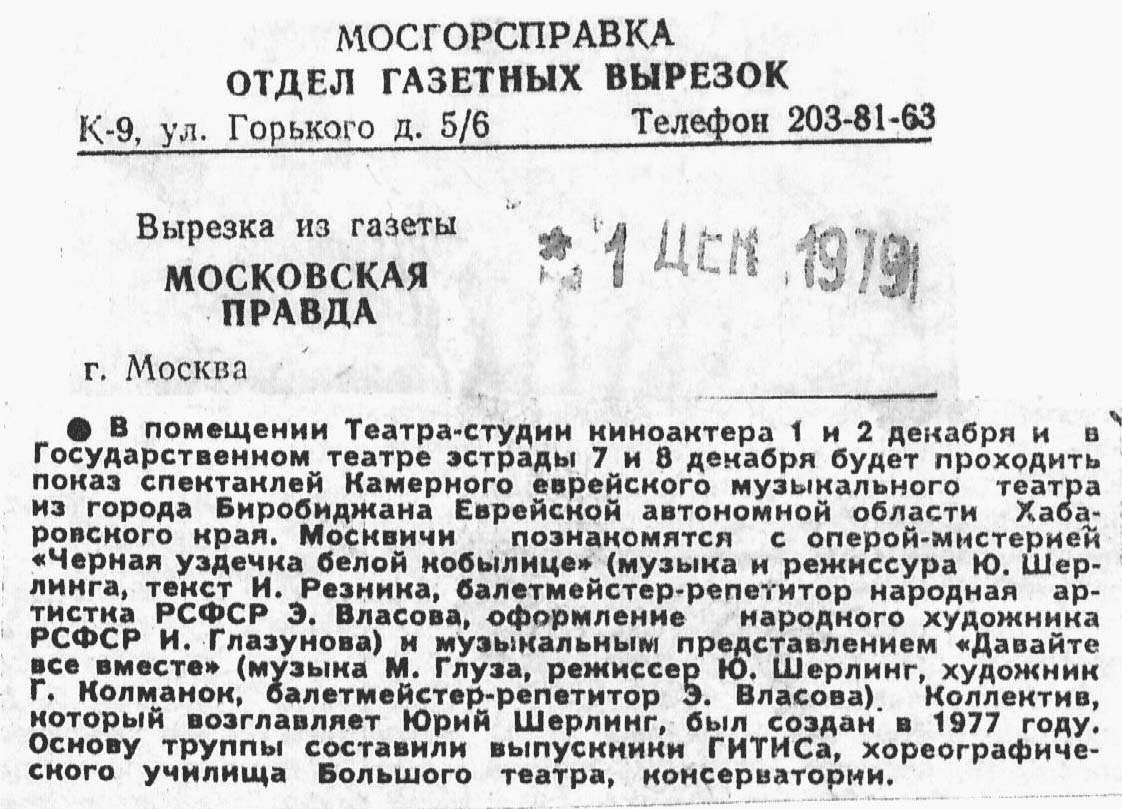 МОСГОРСПРАВКА
ОТДЕЛ ГАЗЕТНЫХ ВЫРЕЗОК
К-9, ул. Горького д. 5/6 Телефон 203-81-63

Вырезка из газеты
МОСКОВСКАЯ ПРАВДА
г. Москва

1 ДЕК 1979

● В помещении Театра-студии киноактера 1 и 2 декабря и в Государственном театре эстрады 7 и 8 декабря будет проходить показ спектаклей Камерного еврейского музыкального театра из города Биробиджана Еврейской автономной области Хабаровского края. Москвичи познакомятся с оперой-мистерией «Черная уздечка белой кобылице» (музыка и режиссура Ю. Шерлинга, текст И. Резника, балетмейстер-репетитор народная артистка РСФСР Э. Власова, оформление народного художника РСФСР И. Глазунова) и музыкальным представлением «Давайте все вместе» (музыка М. Глуза, режиссер Ю. Шерлинг, художник Г. Колманок, балетмейстер-репетитор Э. Власова). Коллектив, который возглавляет Юрий Шерлинг, был создан в 1977 году. Основу труппы составили выпускники ГИТИСа, хореографического училища Большого театра, консерватории.